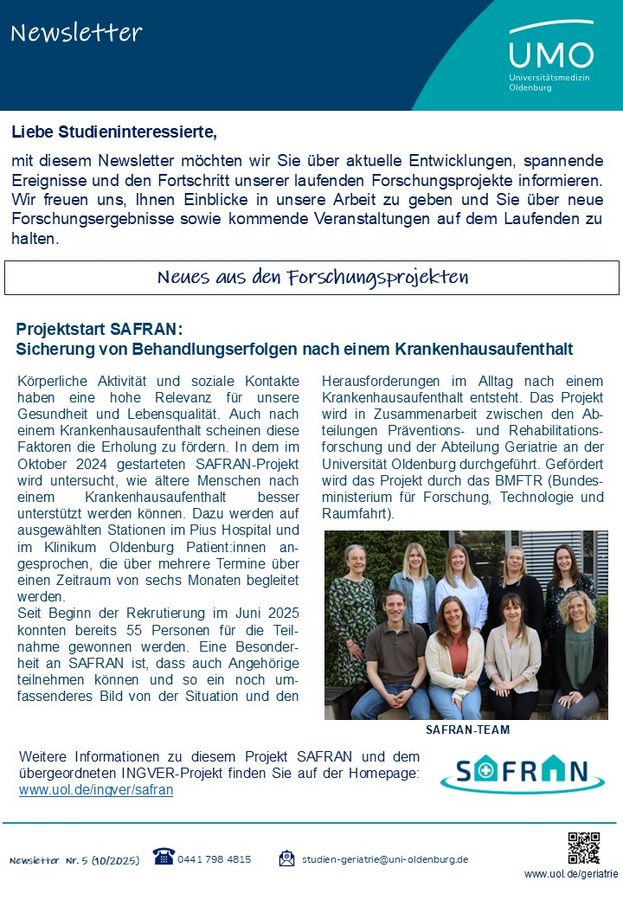 Newsletter

UMO
Universitätsmedizin Oldenburg

Liebe Studieninteressierte,

mit diesem Newsletter möchten wir Sie über aktuelle Entwicklungen, spannende Ereignisse und den Fortschritt unserer laufenden Forschungsprojekte informieren. Wir freuen uns, Ihnen Einblicke in unsere Arbeit zu geben und Sie über neue Forschungsergebnisse sowie kommende Veranstaltungen auf dem Laufenden zu halten.

Neues aus den Forschungsprojekten

Projektstart SAFRAN:
Sicherung von Behandlungserfolgen nach einem Krankenhausaufenthalt

Körperliche Aktivität und soziale Kontakte haben eine hohe Relevanz für unsere Gesundheit und Lebensqualität. Auch nach einem Krankenhausaufenthalt scheinen diese Faktoren die Erholung zu fördern. In dem im Oktober 2024 gestarteten SAFRAN-Projekt wird untersucht, wie ältere Menschen nach einem Krankenhausaufenthalt besser unterstützt werden können. Dazu werden auf ausgewählten Stationen im Pius Hospital und im Klinikum Oldenburg Patient:innen angesprochen, die über mehrere Termine über einen Zeitraum von sechs Monaten begleitet werden.
Seit Beginn der Rekrutierung im Juni 2025 konnten bereits 55 Personen für die Teilnahme gewonnen werden. Eine Besonderheit an SAFRAN ist, dass auch Angehörige teilnehmen können und so ein noch umfassenderes Bild von der Situation und den Herausforderungen im Alltag nach einem Krankenhausaufenthalt entsteht. Das Projekt wird in Zusammenarbeit zwischen den Abteilungen Präventions- und Rehabilitationsforschung und der Abteilung Geriatrie an der Universität Oldenburg durchgeführt. Gefördert wird das Projekt durch das BMFTR (Bundesministerium für Forschung, Technologie und Raumfahrt).

SAFRAN-TEAM

Weitere Informationen zu diesem Projekt SAFRAN und dem übergeordneten INGVER-Projekt finden Sie auf der Homepage: www.uol.de/ingver/safran

SAFRAN

Newsletter Nr. 5 (10/2025) 0441 798 4815 studien-geriatrie@uni-oldenburg.de www.uol.de/geriatrie